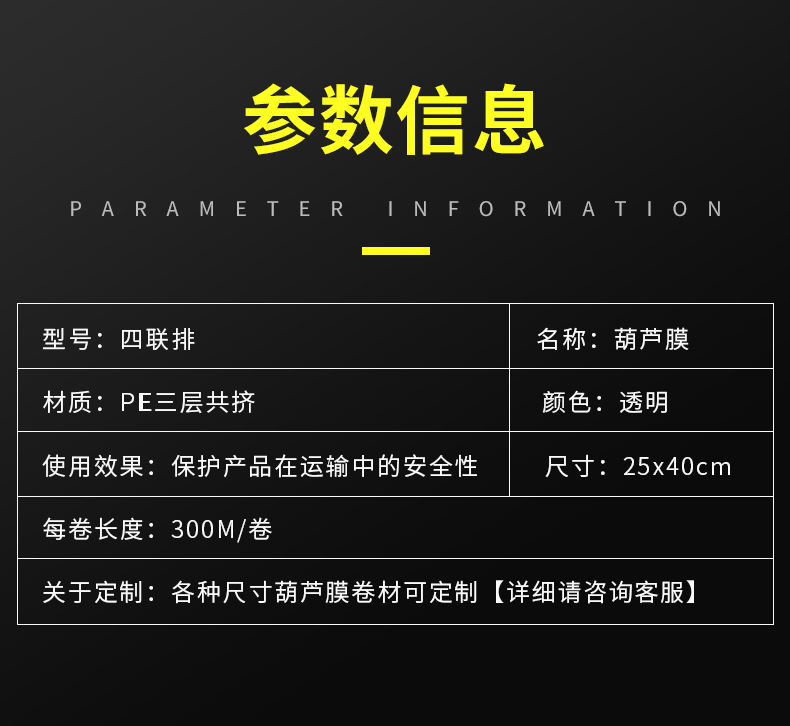 参数信息

PARAMETER INFORMATION

| 型号：四联排 | 名称：葫芦膜 |
|---|---|
| 材质：PE三层共挤 | 颜色：透明 |
| 使用效果：保护产品在运输中的安全性 | 尺寸：25x40cm |
| 每卷长度：300M/卷 | |
| 关于定制：各种尺寸葫芦膜卷材可定制【详细请咨询客服】 | |